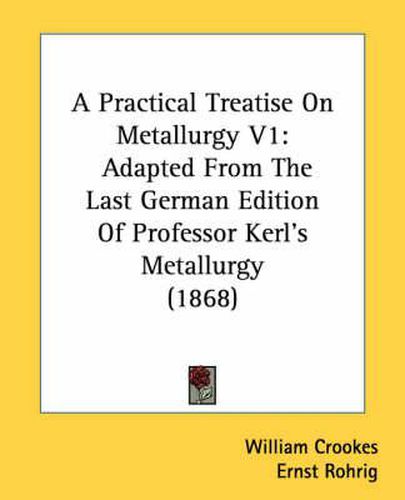 A Practical Treatise On Metallurgy V1: Adapted From The Last German Edition Of Professor Kerl's Metallurgy (1868)

William Crookes
Ernst Rohrig